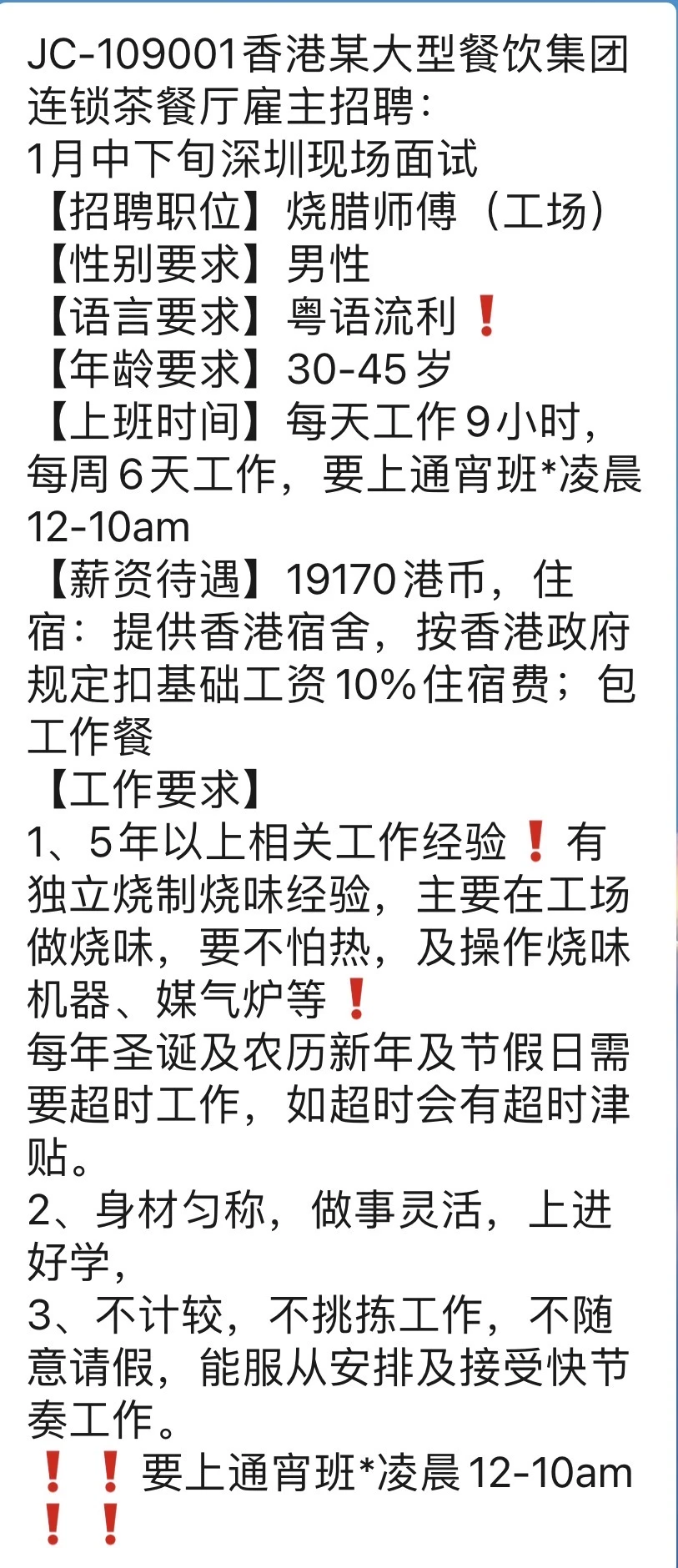 JC-109001香港某大型餐饮集团连锁茶餐厅雇主招聘：
1月中下旬深圳现场面试
【招聘职位】烧腊师傅（工场）
【性别要求】男性
【语言要求】粤语流利❗
【年龄要求】30-45岁
【上班时间】每天工作9小时，每周6天工作，要上通宵班*凌晨12-10am
【薪资待遇】19170港币，住宿：提供香港宿舍，按香港政府规定扣基础工资10%住宿费；包工作餐
【工作要求】
1、5年以上相关工作经验❗有独立烧制烧味经验，主要在工场做烧味，要不怕热，及操作烧味机器、媒气炉等❗
每年圣诞及农历新年及节假日需要超时工作，如超时会有超时津贴。
2、身材匀称，做事灵活，上进好学，
3、不计较，不挑拣工作，不随意请假，能服从安排及接受快节奏工作。
❗❗要上通宵班*凌晨12-10am❗❗